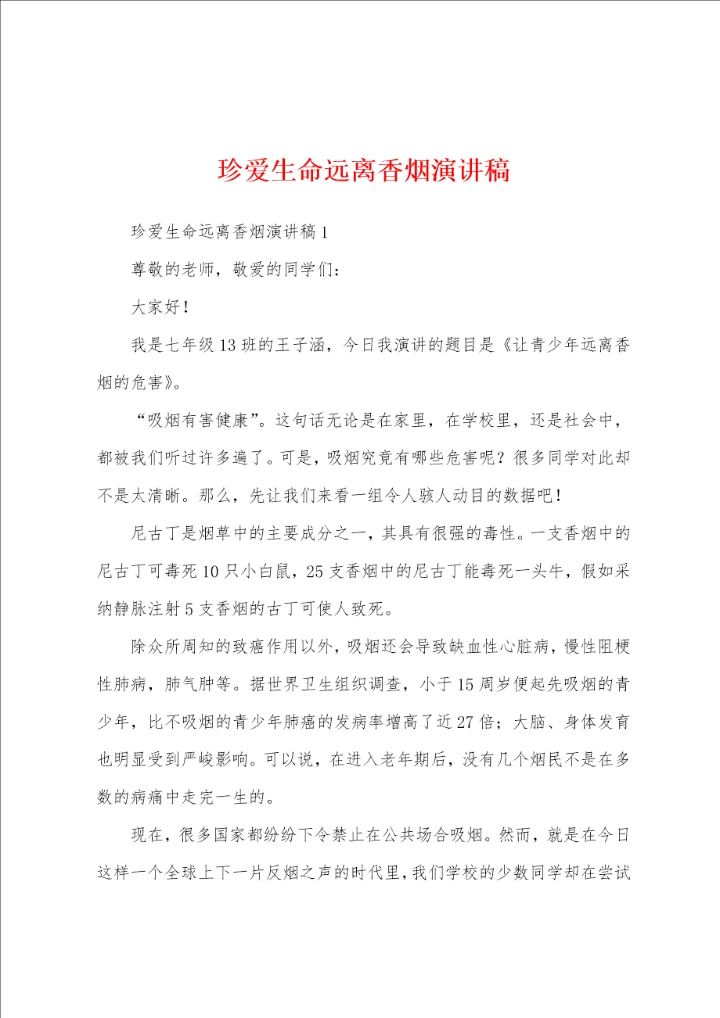 珍爱生命远离香烟演讲稿

珍爱生命远离香烟演讲稿1

尊敬的老师，敬爱的同学们：

大家好！

我是七年级13班的王子涵，今日我演讲的题目是《让青少年远离香烟的危害》。

“吸烟有害健康”。这句话无论是在家里，在学校里，还是社会中，都被我们听过许多遍了。可是，吸烟究竟有哪些危害呢？很多同学对此却不是太清晰。那么，先让我们来看一组令人骇人动目的数据吧！

尼古丁是烟草中的主要成分之一，其具有很强的毒性。一支香烟中的尼古丁可毒死10只小白鼠，25支香烟中的尼古丁能毒死一头牛，假如采纳静脉注射5支香烟的古丁可使人致死。

除众所周知的致癌作用以外，吸烟还会导致缺血性心脏病，慢性阻梗性肺病，肺气肿等。据世界卫生组织调查，小于15周岁便起先吸烟的青少年，比不吸烟的青少年肺癌的发病率增高了近27倍；大脑、身体发育也明显受到严峻影响。可以说，在进入老年期后，没有几个烟民不是在多数的病痛中走完一生的。

现在，很多国家都纷纷下令禁止在公共场合吸烟。然而，就是在今日这样一个全球上下一片反烟之声的时代里，我们学校的少数同学却在尝试